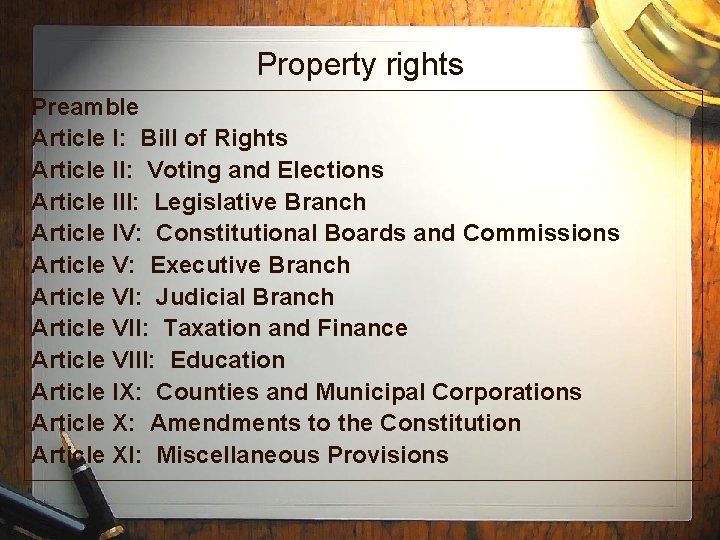 Property rights

Preamble
Article I: Bill of Rights
Article II: Voting and Elections
Article III: Legislative Branch
Article IV: Constitutional Boards and Commissions
Article V: Executive Branch
Article VI: Judicial Branch
Article VII: Taxation and Finance
Article VIII: Education
Article IX: Counties and Municipal Corporations
Article X: Amendments to the Constitution
Article XI: Miscellaneous Provisions